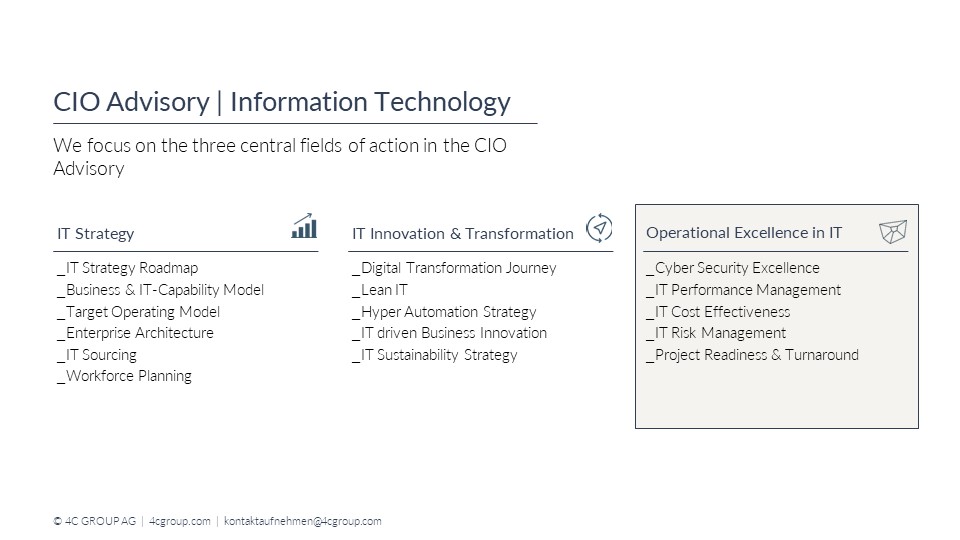 CIO Advisory | Information Technology

We focus on the three central fields of action in the CIO Advisory

IT Strategy

_IT Strategy Roadmap
_Business & IT-Capability Model
_Target Operating Model
_Enterprise Architecture
_IT Sourcing
_Workforce Planning

IT Innovation & Transformation

_Digital Transformation Journey
_Lean IT
_Hyper Automation Strategy
_IT driven Business Innovation
_IT Sustainability Strategy

Operational Excellence in IT

_Cyber Security Excellence
_IT Performance Management
_IT Cost Effectiveness
_IT Risk Management
_Project Readiness & Turnaround

© 4C GROUP AG | 4cgroup.com | kontaktaufnehmen@4cgroup.com